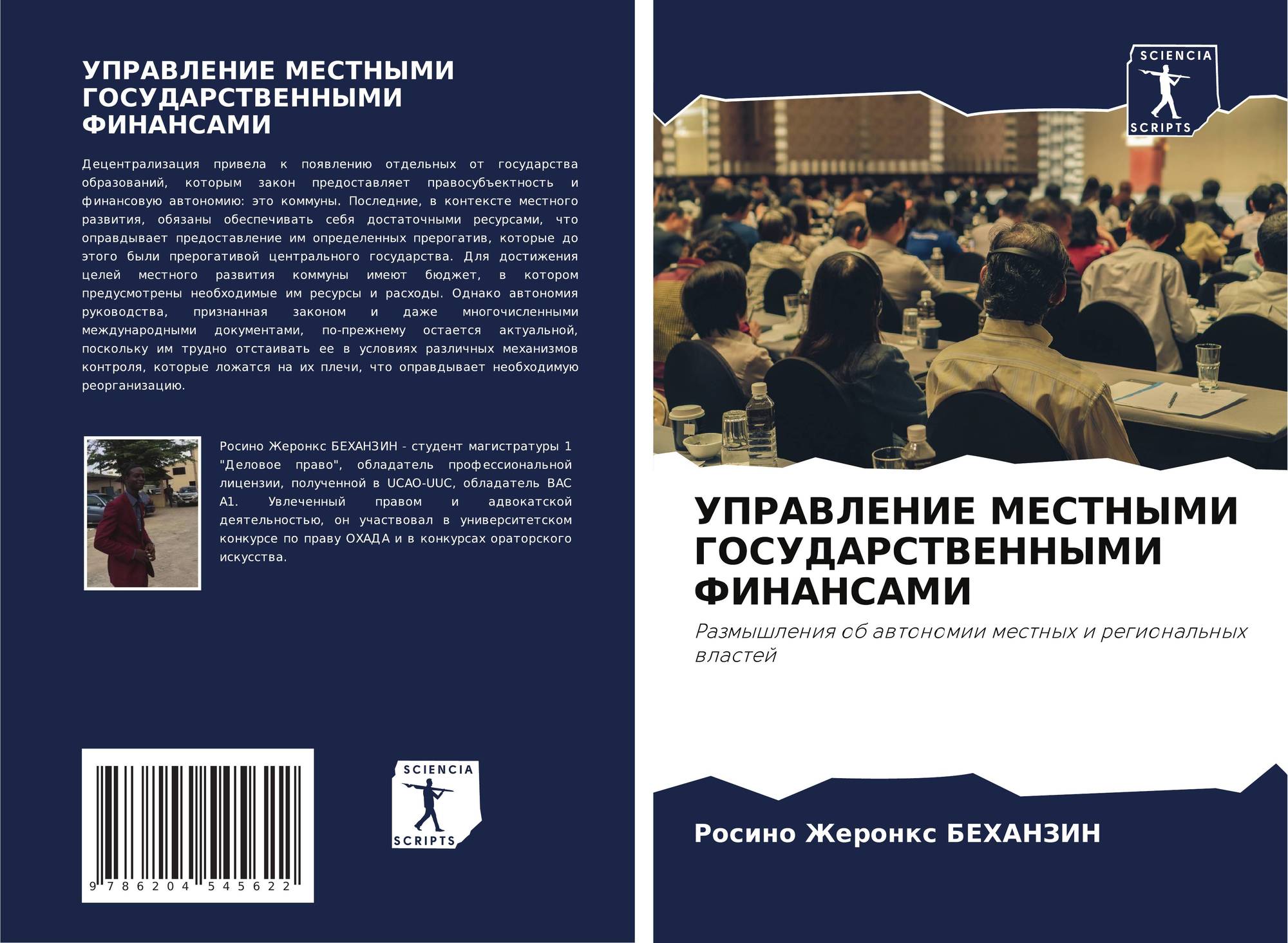 УПРАВЛЕНИЕ МЕСТНЫМИ ГОСУДАРСТВЕННЫМИ ФИНАНСАМИ

Децентрализация привела к появлению отдельных от государства образований, которым закон предоставляет правосубъектность и финансовую автономию: это коммуны. Последние, в контексте местного развития, обязаны обеспечивать себя достаточными ресурсами, что оправдывает предоставление им определенных прерогатив, которые до этого были прерогативой центрального государства. Для достижения целей местного развития коммуны имеют бюджет, в котором предусмотрены необходимые им ресурсы и расходы. Однако автономия руководства, признанная законом и даже многочисленными международными документами, по-прежнему остается актуальной, поскольку им трудно отстаивать ее в условиях различных механизмов контроля, которые ложатся на их плечи, что оправдывает необходимую реорганизацию.

Росино Жеронкс БЕХАНЗИН - студент магистратуры 1 "Деловое право", обладатель профессиональной лицензии, полученной в UCAO-UUC, обладатель BAC A1. Увлеченный правом и адвокатской деятельностью, он участвовал в университетском конкурсе по праву ОХАДА и в конкурсах ораторского искусства.

9 786204 545622

SCIENCIA SCRIPTS

SCIENCIA SCRIPTS

УПРАВЛЕНИЕ МЕСТНЫМИ ГОСУДАРСТВЕННЫМИ ФИНАНСАМИ

Размышления об автономии местных и региональных властей

Росино Жеронкс БЕХАНЗИН